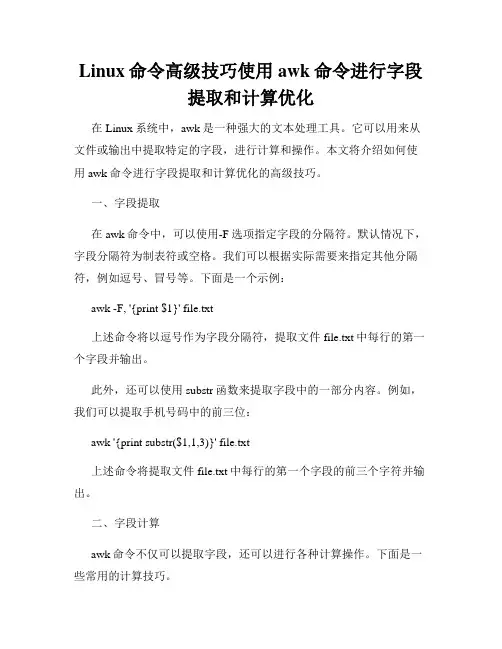 Linux 命令高级技巧使用 awk 命令进行字段提取和计算优化

在 Linux 系统中，awk 是一种强大的文本处理工具。它可以用来从文件或输出中提取特定的字段，进行计算和操作。本文将介绍如何使用 awk 命令进行字段提取和计算优化的高级技巧。

一、字段提取

在 awk 命令中，可以使用-F 选项指定字段的分隔符。默认情况下，字段分隔符为制表符或空格。我们可以根据实际需要来指定其他分隔符，例如逗号、冒号等。下面是一个示例：

awk -F, '{print $1}' file.txt

上述命令将以逗号作为字段分隔符，提取文件 file.txt 中每行的第一个字段并输出。

此外，还可以使用 substr 函数来提取字段中的一部分内容。例如，我们可以提取手机号码中的前三位：

awk '{print substr($1,1,3)}' file.txt

上述命令将提取文件 file.txt 中每行的第一个字段的前三个字符并输出。

二、字段计算

awk 命令不仅可以提取字段，还可以进行各种计算操作。下面是一些常用的计算技巧。